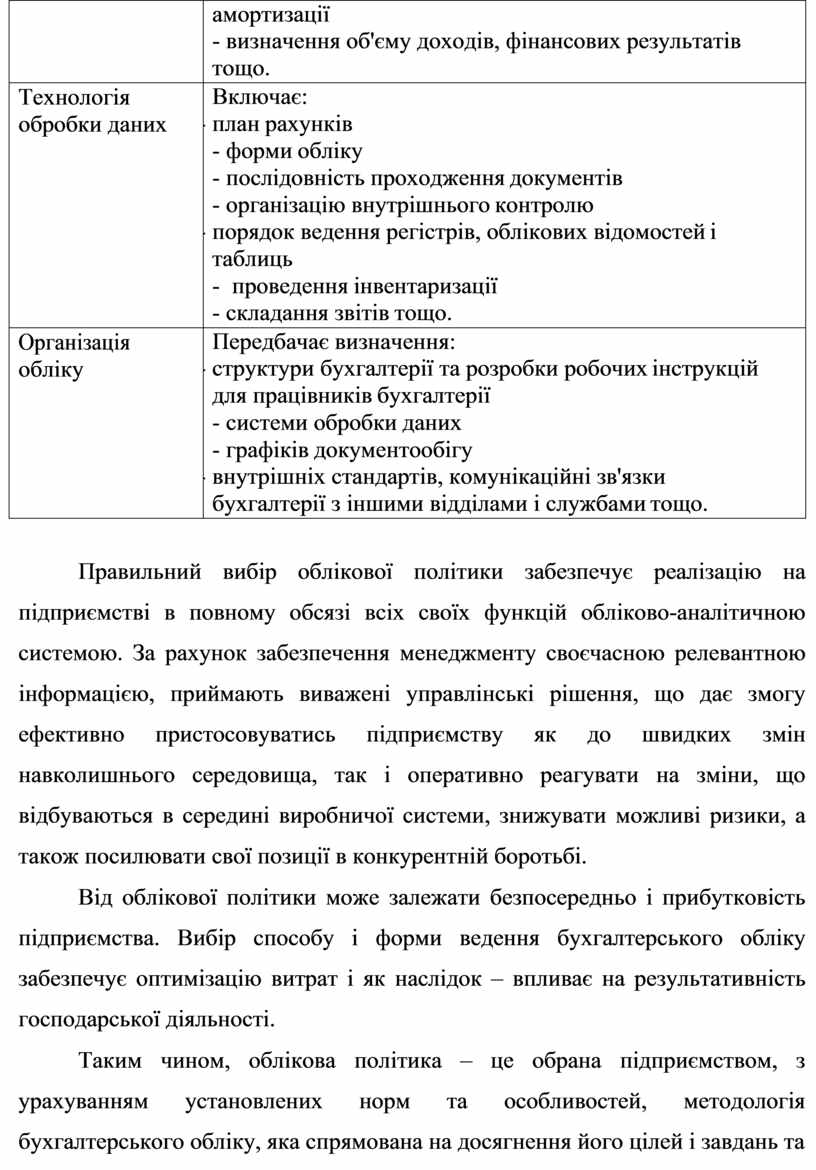 | | амортизації<br>- визначення об'єму доходів, фінансових результатів тощо. |
|---|---|
| Технологія обробки даних | Включає:<br>- план рахунків<br>- форми обліку<br>- послідовність проходження документів<br>- організацію внутрішнього контролю<br>- порядок ведення регістрів, облікових відомостей і таблиць<br>- проведення інвентаризації<br>- складання звітів тощо. |
| Організація обліку | Передбачає визначення:<br>- структури бухгалтерії та розробки робочих інструкцій для працівників бухгалтерії<br>- системи обробки даних<br>- графіків документообігу<br>- внутрішніх стандартів, комунікаційні зв'язки бухгалтерії з іншими відділами і службами тощо. |

Правильний вибір облікової політики забезпечує реалізацію на підприємстві в повному обсязі всіх своїх функцій обліково-аналітичною системою. За рахунок забезпечення менеджменту своєчасною релевантною інформацією, приймають виважені управлінські рішення, що дає змогу ефективно пристосовуватись підприємству як до швидких змін навколишнього середовища, так і оперативно реагувати на зміни, що відбуваються в середині виробничої системи, знижувати можливі ризики, а також посилювати свої позиції в конкурентній боротьбі.

Від облікової політики може залежати безпосередньо і прибутковість підприємства. Вибір способу і форми ведення бухгалтерського обліку забезпечує оптимізацію витрат і як наслідок – впливає на результативність господарської діяльності.

Таким чином, облікова політика – це обрана підприємством, з урахуванням установлених норм та особливостей, методологія бухгалтерського обліку, яка спрямована на досягнення його цілей і завдань та